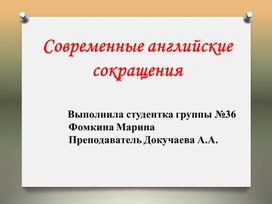 Современные английские сокращения

Выполнила студентка группы №36
Фомкина Марина
Преподаватель Докучаева А.А.